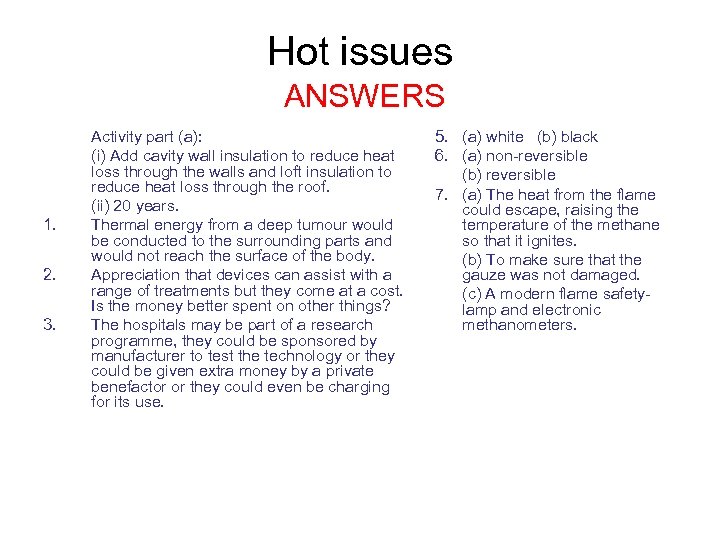 Hot issues
ANSWERS

Activity part (a):

(i) Add cavity wall insulation to reduce heat loss through the walls and loft insulation to reduce heat loss through the roof.

(ii) 20 years.

1. Thermal energy from a deep tumour would be conducted to the surrounding parts and would not reach the surface of the body.

2. Appreciation that devices can assist with a range of treatments but they come at a cost. Is the money better spent on other things?

3. The hospitals may be part of a research programme, they could be sponsored by manufacturer to test the technology or they could be given extra money by a private benefactor or they could even be charging for its use.

5. (a) white (b) black

6. (a) non-reversible

(b) reversible

7. (a) The heat from the flame could escape, raising the temperature of the methane so that it ignites.

(b) To make sure that the gauze was not damaged.

(c) A modern flame safety-lamp and electronic methanometers.